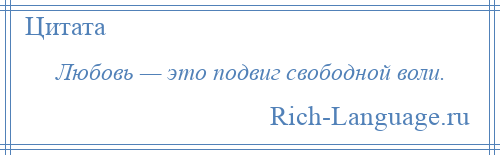 Цитата

Любовь — это подвиг свободной воли.

Rich-Language.ru